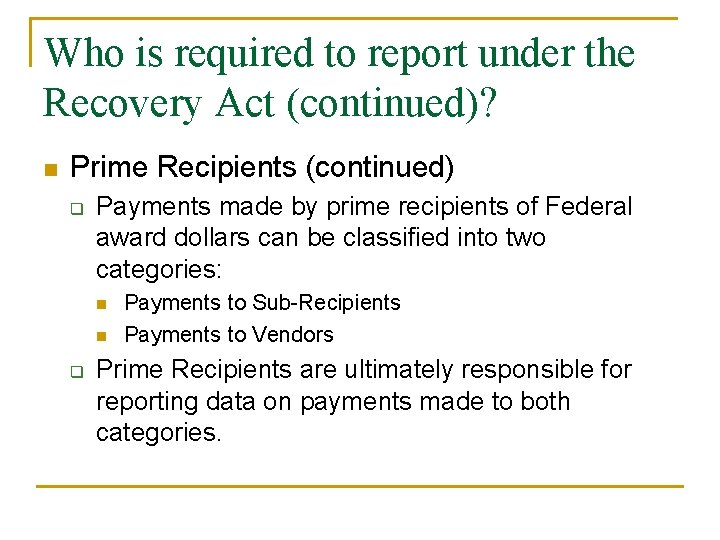 Who is required to report under the Recovery Act (continued)?

Prime Recipients (continued)

Payments made by prime recipients of Federal award dollars can be classified into two categories:

Payments to Sub-Recipients

Payments to Vendors

Prime Recipients are ultimately responsible for reporting data on payments made to both categories.